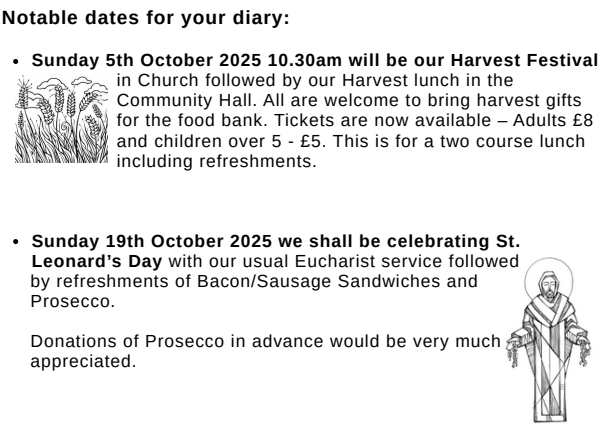 Notable dates for your diary:

• Sunday 5th October 2025 10.30am will be our Harvest Festival in Church followed by our Harvest lunch in the Community Hall. All are welcome to bring harvest gifts for the food bank. Tickets are now available – Adults £8 and children over 5 - £5. This is for a two course lunch including refreshments.

• Sunday 19th October 2025 we shall be celebrating St. Leonard's Day with our usual Eucharist service followed by refreshments of Bacon/Sausage Sandwiches and Prosecco.

Donations of Prosecco in advance would be very much appreciated.